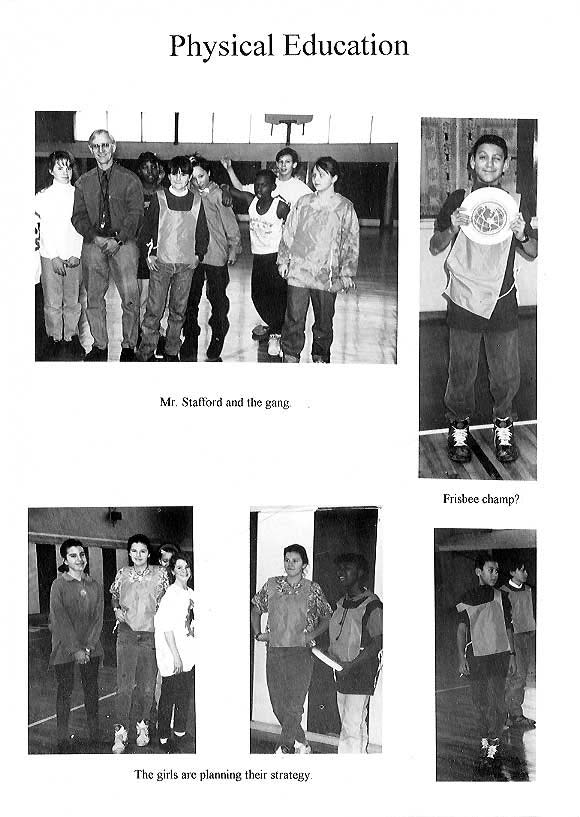 Physical Education

Mr. Stafford and the gang.

Frisbee champ?

The girls are planning their strategy.